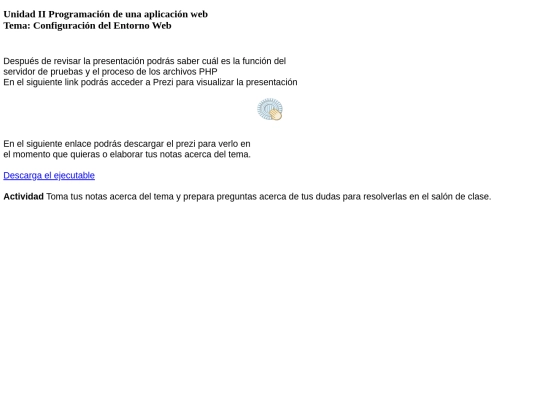 Unidad II Programación de una aplicación web
Tema: Configuración del Entorno Web

Después de revisar la presentación podrás saber cuál es la función del servidor de pruebas y el proceso de los archivos PHP
En el siguiente link podrás acceder a Prezi para visualizar la presentación

En el siguiente enlace podrás descargar el prezi para verlo en el momento que quieras o elaborar tus notas acerca del tema.

Descarga el ejecutable

Actividad Toma tus notas acerca del tema y prepara preguntas acerca de tus dudas para resolverlas en el salón de clase.